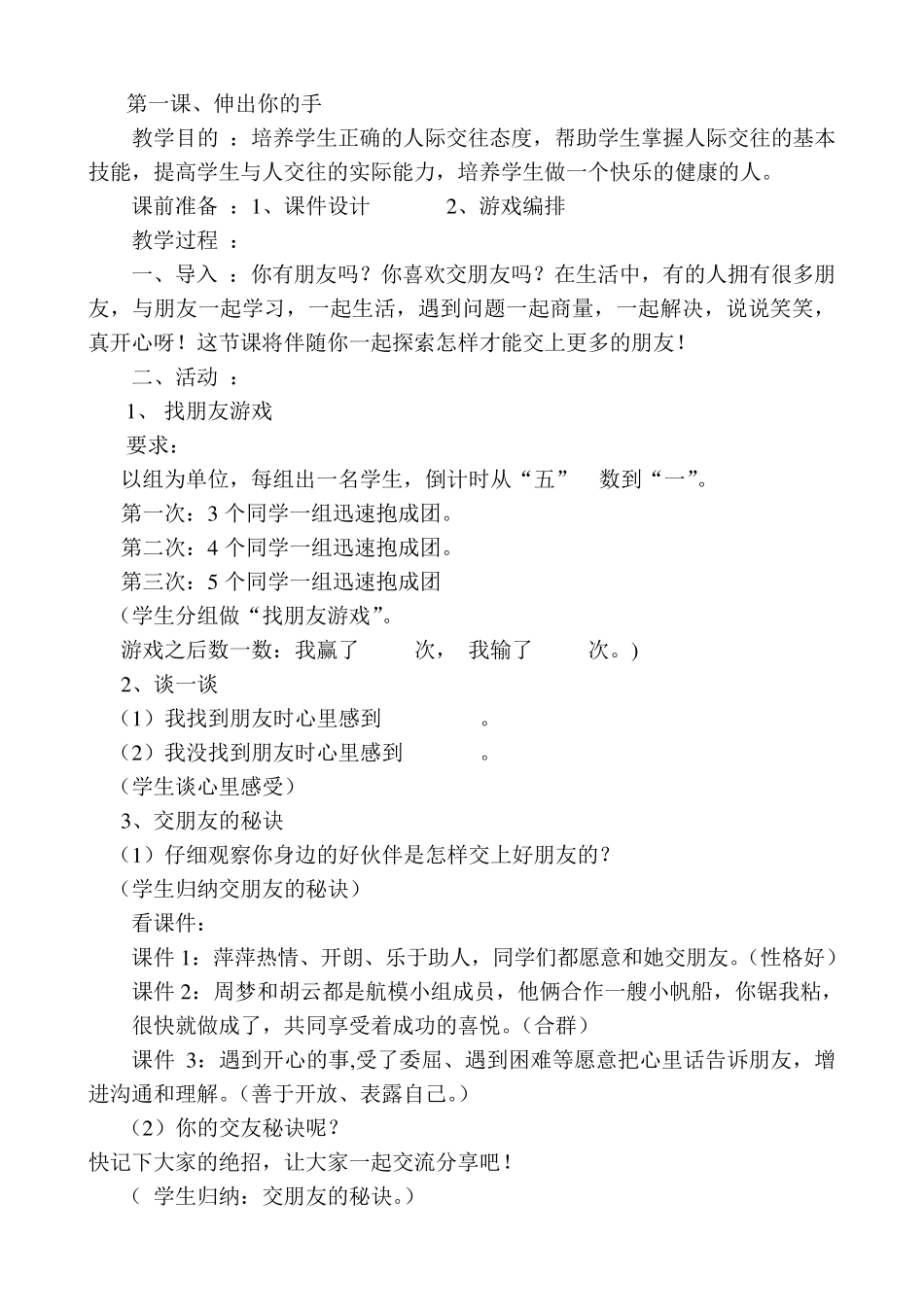 第一课、伸出你的手

教学目的 ：培养学生正确的人际交往态度，帮助学生掌握人际交往的基本技能，提高学生与人交往的实际能力，培养学生做一个快乐的健康的人。

课前准备 ：1、课件设计　　2、游戏编排

教学过程 ：

一、导入 ：你有朋友吗？你喜欢交朋友吗？在生活中，有的人拥有很多朋友，与朋友一起学习，一起生活，遇到问题一起商量，一起解决，说说笑笑，真开心呀！这节课将伴随你一起探索怎样才能交上更多的朋友！

二、活动 ：

1、 找朋友游戏

要求：

以组为单位，每组出一名学生，倒计时从“五”　数到“一”。

第一次：3 个同学一组迅速抱成团。

第二次：4 个同学一组迅速抱成团。

第三次：5 个同学一组迅速抱成团

（学生分组做“找朋友游戏”。

游戏之后数一数：我赢了　　次，　我输了　　次。)

2、谈一谈

（1）我找到朋友时心里感到　　　。

（2）我没找到朋友时心里感到　　　。

（学生谈心里感受）

3、交朋友的秘诀

（1）仔细观察你身边的好伙伴是怎样交上好朋友的？

（学生归纳交朋友的秘诀）

看课件：

课件 1：萍萍热情、开朗、乐于助人，同学们都愿意和她交朋友。(性格好）

课件 2：周梦和胡云都是航模小组成员，他俩合作一艘小帆船，你锯我粘，很快就做成了，共同享受着成功的喜悦。(合群）

课件 3：遇到开心的事,受了委屈、遇到困难等愿意把心里话告诉朋友，增进沟通和理解。(善于开放、表露自己。)

（2）你的交友秘诀呢？

快记下大家的绝招，让大家一起交流分享吧！

（ 学生归纳：交朋友的秘诀。）